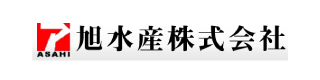 ASAHI
旭水産株式会社